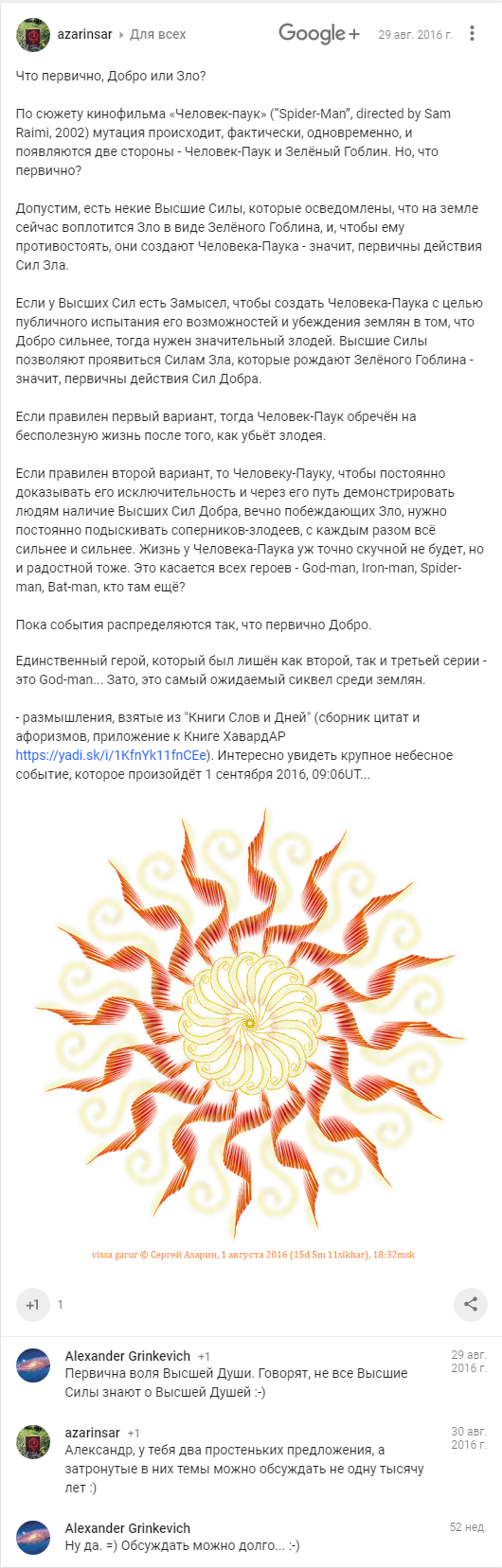 azarinsar ▸ Для всех

Google+

29 авг. 2016 г.

Что первично, Добро или Зло?

По сюжету кинофильма «Человек-паук» ("Spider-Man", directed by Sam Raimi, 2002) мутация происходит, фактически, одновременно, и появляются две стороны - Человек-Паук и Зелёный Гоблин. Но, что первично?

Допустим, есть некие Высшие Силы, которые осведомлены, что на земле сейчас воплотится Зло в виде Зелёного Гоблина, и, чтобы ему противостоять, они создают Человека-Паука - значит, первичны действия Сил Зла.

Если у Высших Сил есть Замысел, чтобы создать Человека-Паука с целью публичного испытания его возможностей и убеждения землян в том, что Добро сильнее, тогда нужен значительный злодей. Высшие Силы позволяют проявиться Силам Зла, которые рождают Зелёного Гоблина - значит, первичны действия Сил Добра.

Если правилен первый вариант, тогда Человек-Паук обречён на бесполезную жизнь после того, как убьёт злодея.

Если правилен второй вариант, то Человеку-Пауку, чтобы постоянно доказывать его исключительность и через его путь демонстрировать людям наличие Высших Сил Добра, вечно побеждающих Зло, нужно постоянно подыскивать соперников-злодеев, с каждым разом всё сильнее и сильнее. Жизнь у Человека-Паука уж точно скучной не будет, но и радостной тоже. Это касается всех героев - God-man, Iron-man, Spider-man, Bat-man, кто там ещё?

Пока события распределяются так, что первично Добро.

Единственный герой, который был лишён как второй, так и третьей серии - это God-man... Зато, это самый ожидаемый сиквел среди землян.

- размышления, взятые из "Книги Слов и Дней" (сборник цитат и афоризмов, приложение к Книге ХавардАР https://yadi.sk/i/1KfnYk11fnCEe). Интересно увидеть крупное небесное событие, которое произойдёт 1 сентября 2016, 09:06UT...

vissa garur © Сергей Азарин, 1 августа 2016 (15d 5m 11sikhar), 18:32msk

+1 1

Alexander Grinkevich +1
29 авг. 2016 г.
Первична воля Высшей Души. Говорят, не все Высшие Силы знают о Высшей Душей :-)

azarinsar +1
30 авг. 2016 г.
Александр, у тебя два простеньких предложения, а затронутые в них темы можно обсуждать не одну тысячу лет :)

Alexander Grinkevich
52 нед.
Ну да. =) Обсуждать можно долго... :-)